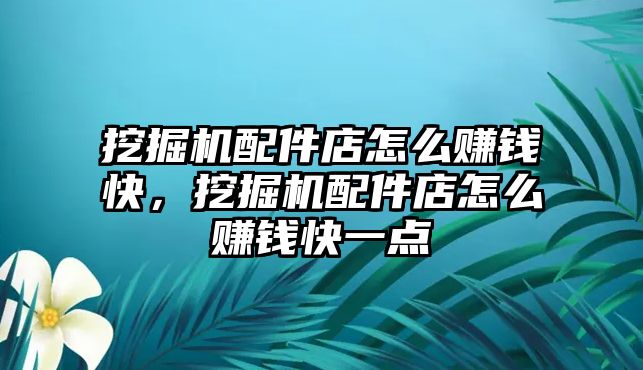 挖掘机配件店怎么赚钱快，挖掘机配件店怎么赚钱快一点